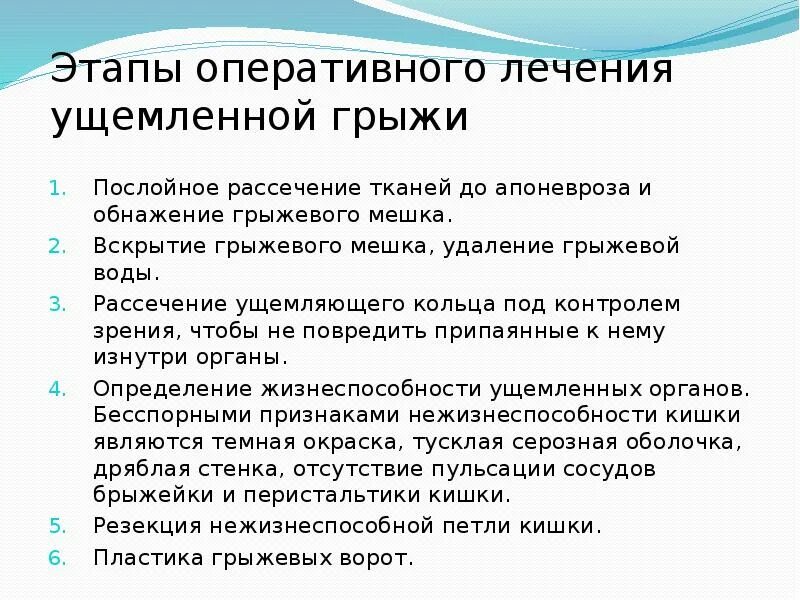 Этапы оперативного лечения ущемленной грыжи

1. Послойное рассечение тканей до апоневроза и обнажение грыжевого мешка.
2. Вскрытие грыжевого мешка, удаление грыжевой воды.
3. Рассечение ущемляющего кольца под контролем зрения, чтобы не повредить припаянные к нему изнутри органы.
4. Определение жизнеспособности ущемленных органов. Бесспорными признаками нежизнеспособности кишки являются темная окраска, тусклая серозная оболочка, дряблая стенка, отсутствие пульсации сосудов брыжейки и перистальтики кишки.
5. Резекция нежизнеспособной петли кишки.
6. Пластика грыжевых ворот.